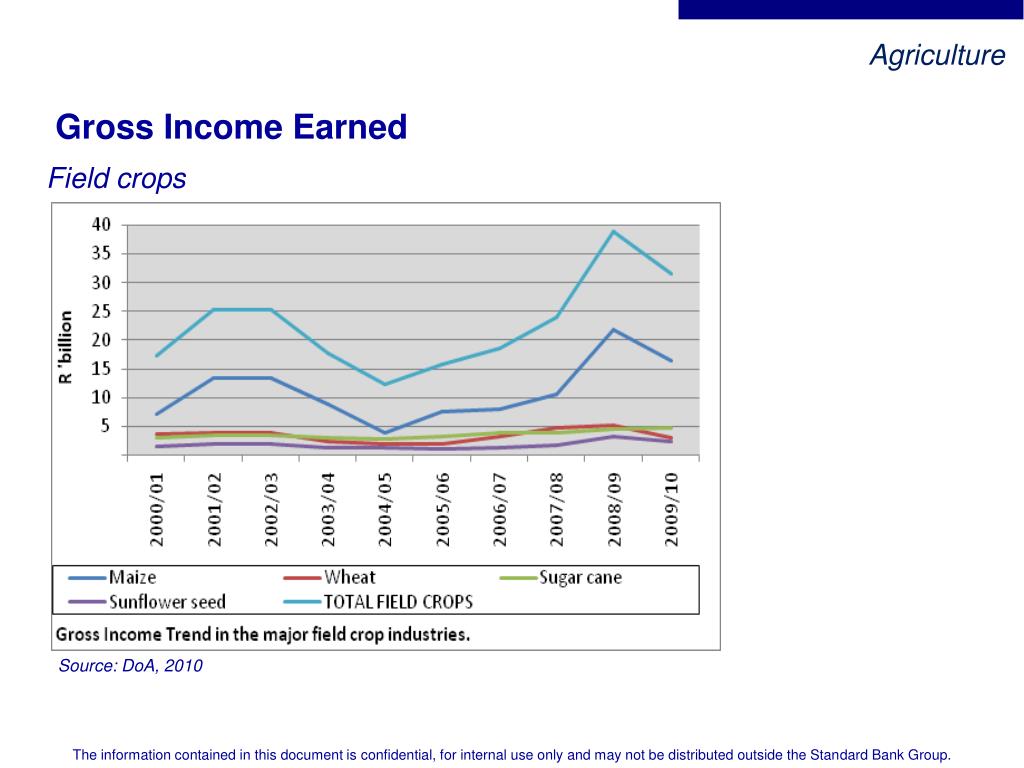 Agriculture

Gross Income Earned

Field crops

40
35
30
25
20
15
10
5

R 'billion

2000/01
2001/02
2002/03
2003/04
2004/05
2005/06
2006/07
2007/08
2008/09
2009/10

Maize
Wheat
Sugar cane
Sunflower seed
TOTAL FIELD CROPS

Gross Income Trend in the major field crop industries.

Source: DoA, 2010

The information contained in this document is confidential, for internal use only and may not be distributed outside the Standard Bank Group.